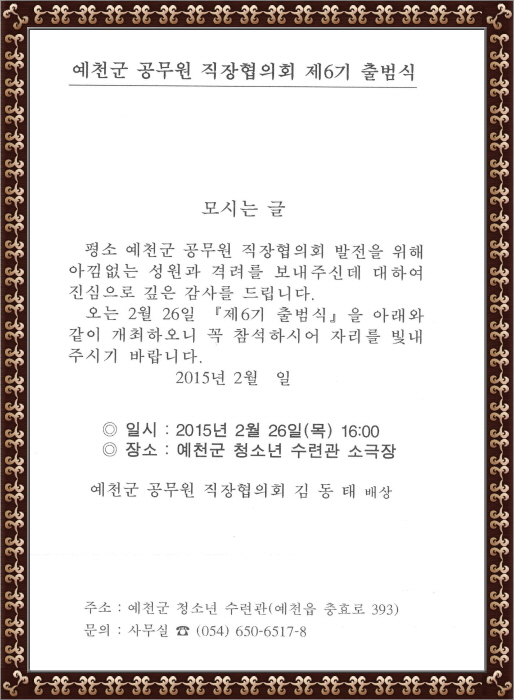 예천군 공무원 직장협의회 제6기 출범식

모시는 글

평소 예천군 공무원 직장협의회 발전을 위해 아낌없는 성원과 격려를 보내주신데 대하여 진심으로 깊은 감사를 드립니다.

오는 2월 26일 『제6기 출범식』을 아래와 같이 개최하오니 꼭 참석하시어 자리를 빛내 주시기 바랍니다.

2015년 2월 일

◎ 일시 : 2015년 2월 26일(목) 16:00
◎ 장소 : 예천군 청소년 수련관 소극장

예천군 공무원 직장협의회 김 동 태 배상

주소 : 예천군 청소년 수련관(예천읍 충효로 393)
문의 : 사무실 ☎ (054) 650-6517-8